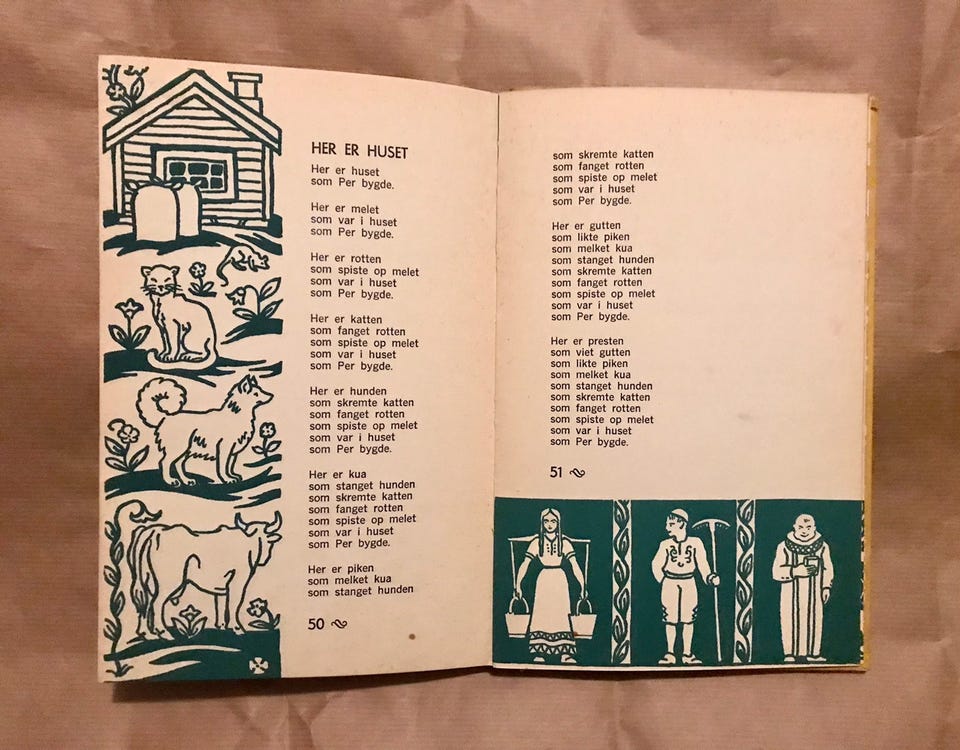 HER ER HUSET

Her er huset
som Per bygde.

Her er melet
som var i huset
som Per bygde.

Her er rotten
som spiste op melet
som var i huset
som Per bygde.

Her er katten
som fanget rotten
som spiste op melet
som var i huset
som Per bygde.

Her er hunden
som skremte katten
som fanget rotten
som spiste op melet
som var i huset
som Per bygde.

Her er kua
som stanget hunden
som skremte katten
som fanget rotten
som spiste op melet
som var i huset
som Per bygde.

Her er piken
som melket kua
som stanget hunden

50

som skremte katten
som fanget rotten
som spiste op melet
som var i huset
som Per bygde.

Her er gutten
som likte piken
som melket kua
som stanget hunden
som skremte katten
som fanget rotten
som spiste op melet
som var i huset
som Per bygde.

Her er presten
som viet gutten
som likte piken
som melket kua
som stanget hunden
som skremte katten
som fanget rotten
som spiste op melet
som var i huset
som Per bygde.

51